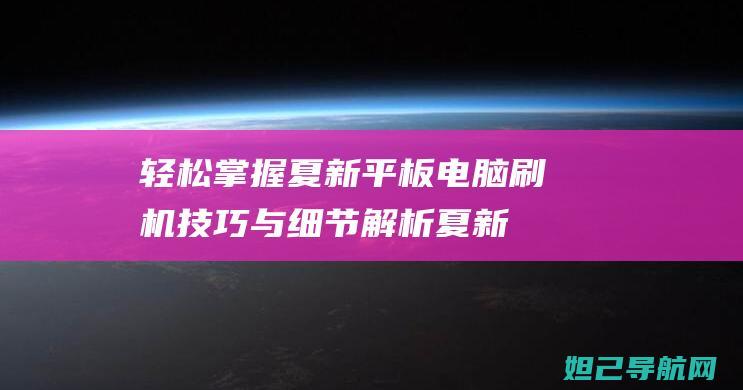 轻松掌握夏新平板电脑刷机技巧与细节解析夏新

妲己导航网